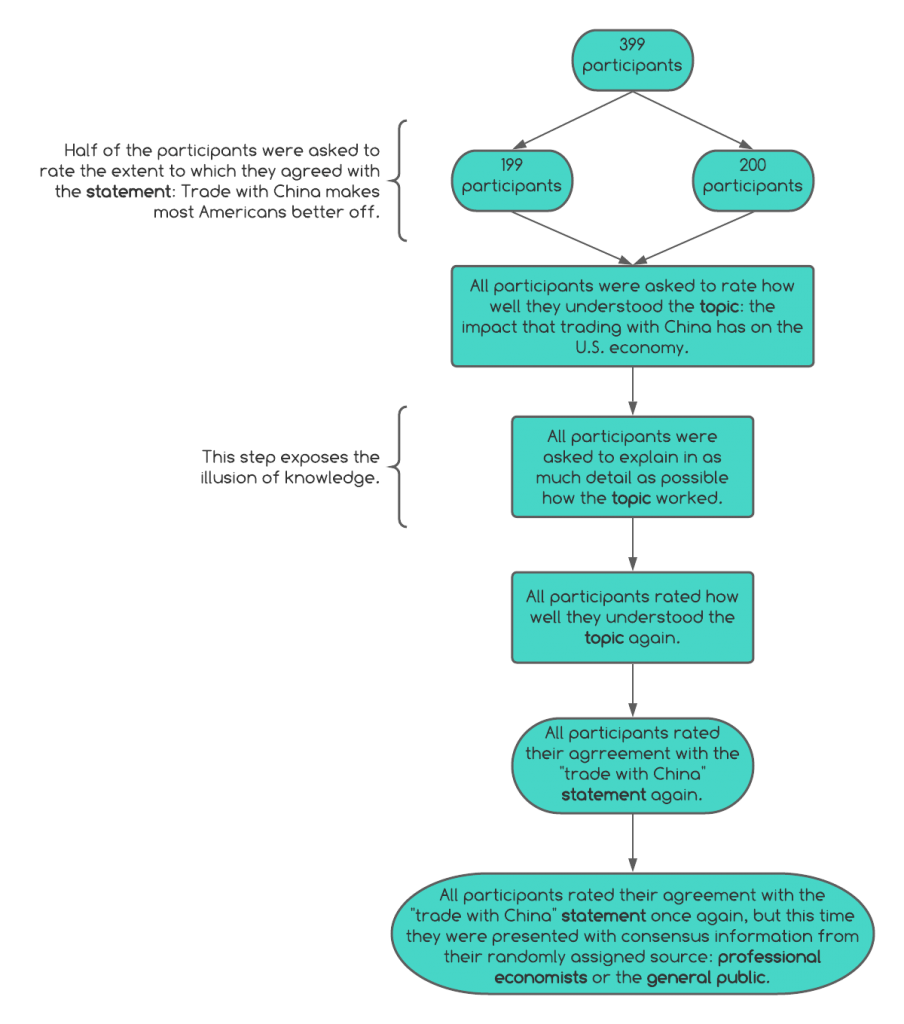 399 participants

Half of the participants were asked to rate the extent to which they agreed with the statement: Trade with China makes most Americans better off.

199 participants

200 participants

All participants were asked to rate how well they understood the topic: the impact that trading with China has on the U.S. economy.

This step exposes the illusion of knowledge.

All participants were asked to explain in as much detail as possible how the topic worked.

All participants rated how well they understood the topic again.

All participants rated their agrreement with the "trade with China" statement again.

All participants rated their agreement with the "trade with China" statement once again, but this time they were presented with consensus information from their randomly assigned source: professional economists or the general public.